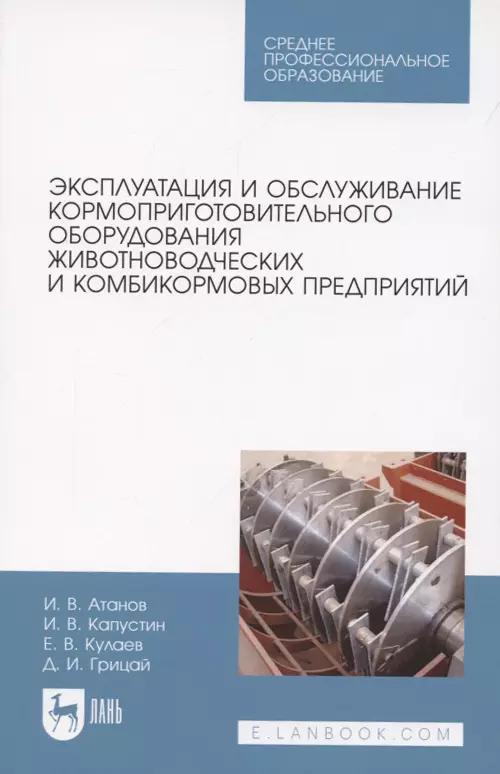 СРЕДНЕЕ ПРОФЕССИОНАЛЬНОЕ ОБРАЗОВАНИЕ

ЭКСПЛУАТАЦИЯ И ОБСЛУЖИВАНИЕ КОРМОПРИГОТОВИТЕЛЬНОГО ОБОРУДОВАНИЯ ЖИВОТНОВОДЧЕСКИХ И КОМБИКОРМОВЫХ ПРЕДПРИЯТИЙ

И. В. Атанов
И. В. Капустин
Е. В. Кулаев
Д. И. Грицай

ЛАНЬ

E.LANBOOK.COM